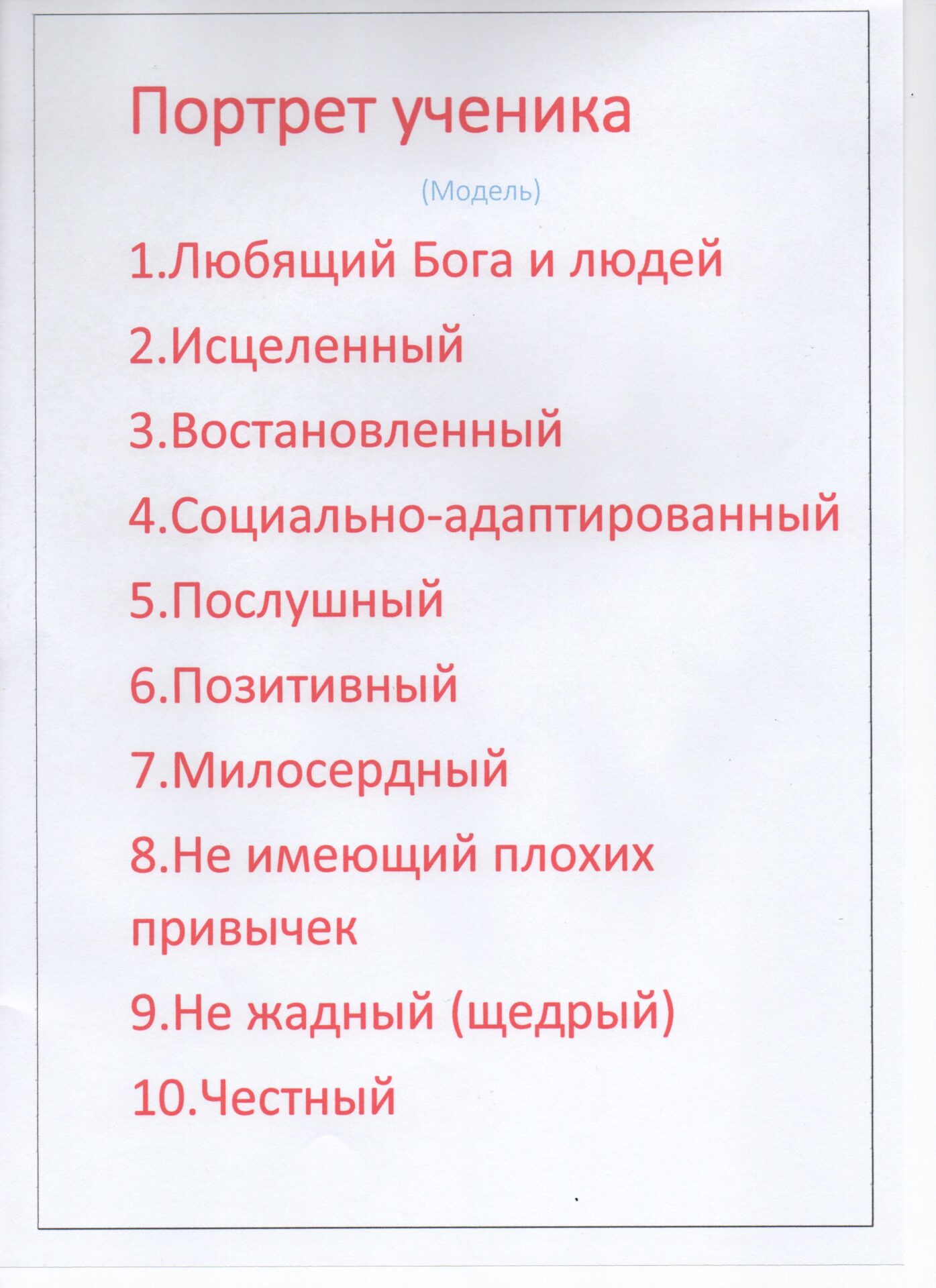 Портрет ученика

(Модель)

1.Любящий Бога и людей

2.Исцеленный

3.Востановленный

4.Социально-адаптированный

5.Послушный

6.Позитивный

7.Милосердный

8.Не имеющий плохих привычек

9.Не жадный (щедрый)

10.Честный